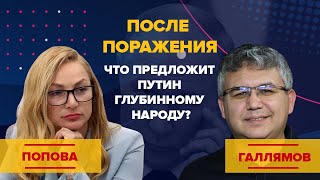 ПОСЛЕ ПОРАЖЕНИЯ

ЧТО ПРЕДЛОЖИТ ПУТИН ГЛУБИННОМУ НАРОДУ?

ПОПОВА

ГАЛЛЯМОВ